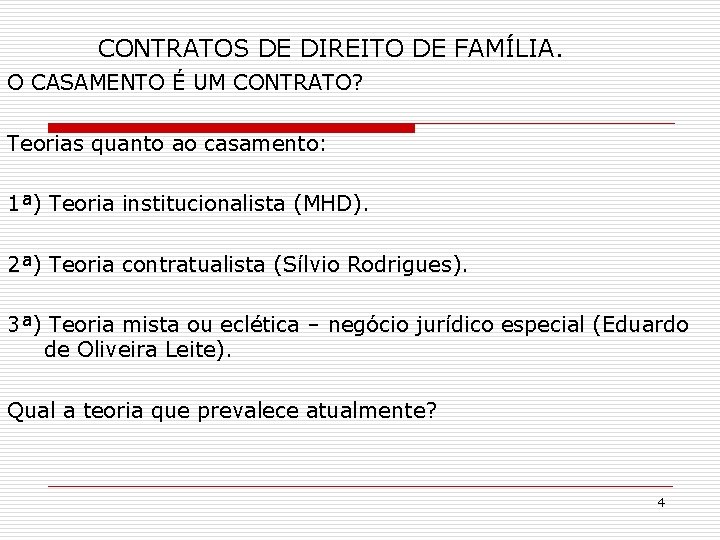 CONTRATOS DE DIREITO DE FAMÍLIA.
O CASAMENTO É UM CONTRATO?

Teorias quanto ao casamento:

1ª) Teoria institucionalista (MHD).

2ª) Teoria contratualista (Sílvio Rodrigues).

3ª) Teoria mista ou eclética – negócio jurídico especial (Eduardo de Oliveira Leite).

Qual a teoria que prevalece atualmente?

4